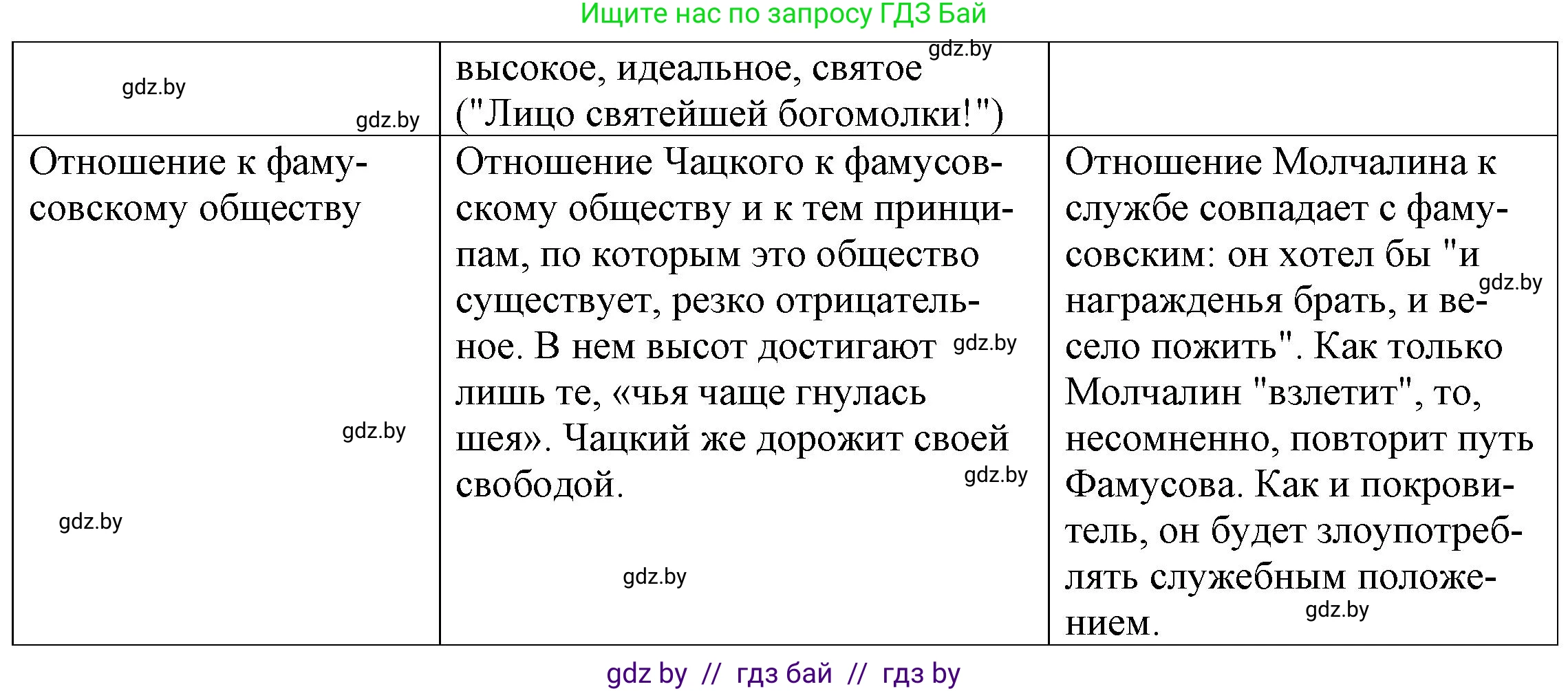 Ищите нас по запросу ГДЗ Бай

| gdz.by gdz.by | высокое, идеальное, святое gdz.by ("Лицо святейшей богомолки!") | |
|---|---|---|
| Отношение к фамусовскому обществу gdz.by gdz.by | Отношение Чацкого к фамусовскому обществу и к тем принципам, по которым это общество существует, резко отрицательное. В нем высот достигают gdz.by лишь те, «чья чаще гнулась шея». Чацкий же дорожит своей свободой. gdz.by gdz.by | Отношение Молчалина к службе совпадает с фамусовским: он хотел бы "и gdz.by награжденья брать, и весело пожить". Как только Молчалин "взлетит", то, несомненно, повторит путь Фамусова. Как и покровитель, он будет злоупотреблять служебным положением. gdz.by |

gdz by // гдз бай // гдз by